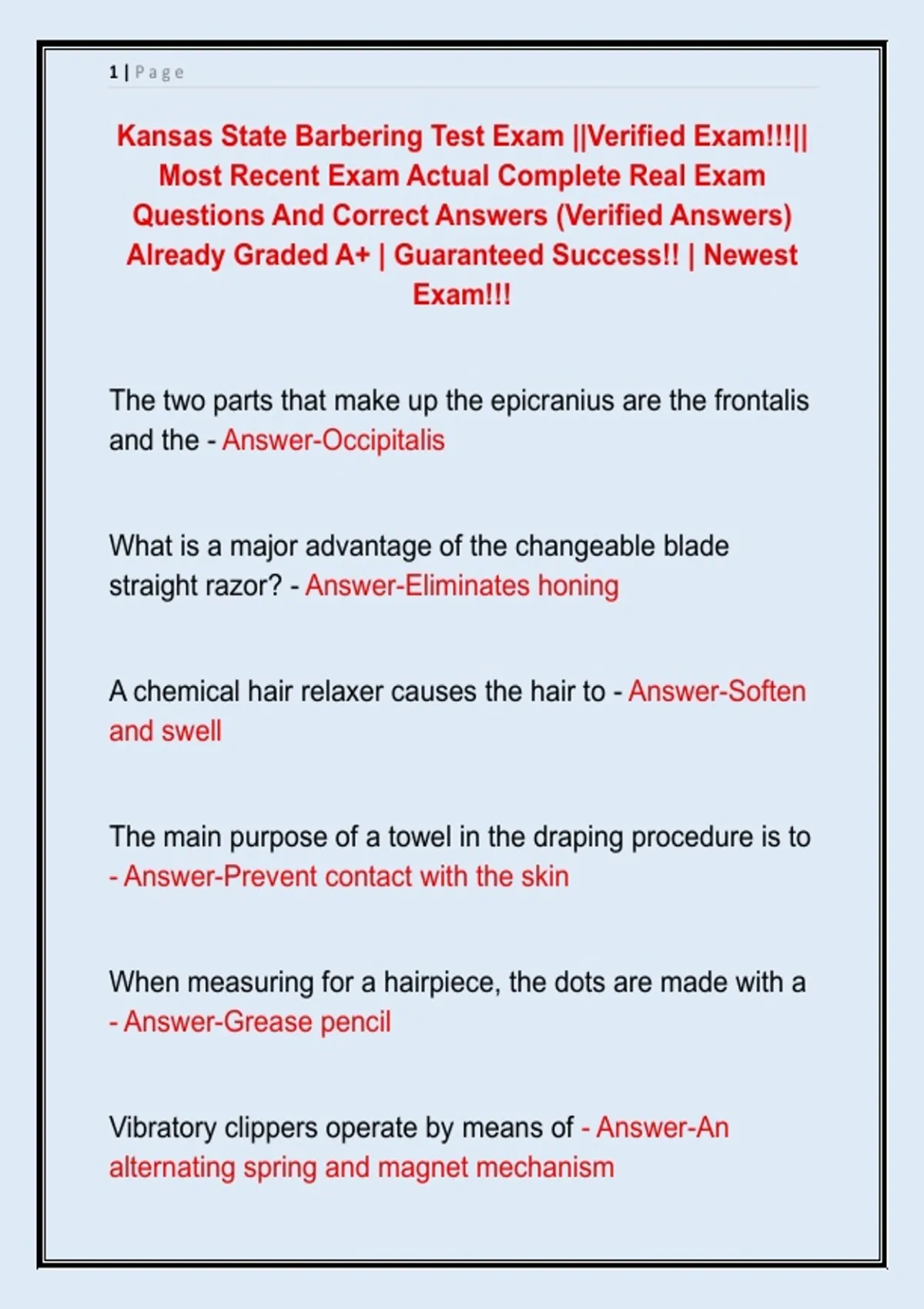 1 | Page

Kansas State Barbering Test Exam ||Verified Exam!!!|| Most Recent Exam Actual Complete Real Exam Questions And Correct Answers (Verified Answers) Already Graded A+ | Guaranteed Success!! | Newest Exam!!!

The two parts that make up the epicranius are the frontalis and the - Answer-Occipitalis

What is a major advantage of the changeable blade straight razor? - Answer-Eliminates honing

A chemical hair relaxer causes the hair to - Answer-Soften and swell

The main purpose of a towel in the draping procedure is to - Answer-Prevent contact with the skin

When measuring for a hairpiece, the dots are made with a - Answer-Grease pencil

Vibratory clippers operate by means of - Answer-An alternating spring and magnet mechanism